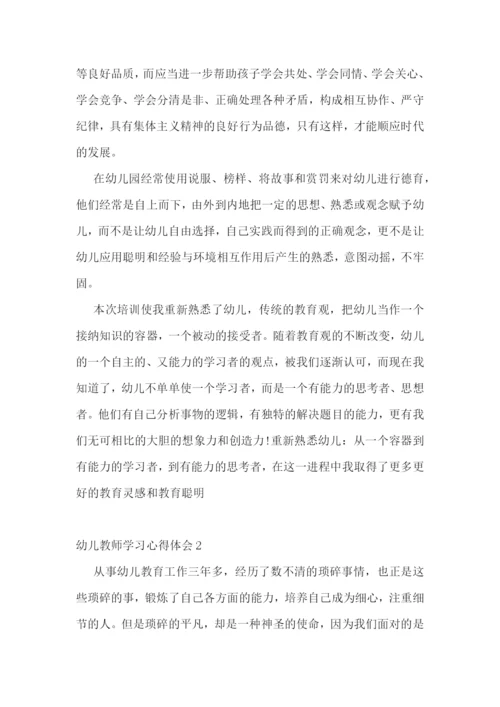 等良好品质，而应当进一步帮助孩子学会共处、学会同情、学会关心、学会竞争、学会分清是非、正确处理各种矛盾，构成相互协作、严守纪律，具有集体主义精神的良好行为品德，只有这样，才能顺应时代的发展。

在幼儿园经常使用说服、榜样、将故事和赏罚来对幼儿进行德育，他们经常是自上而下，由外到内地把一定的思想、熟悉或观念赋予幼儿，而不是让幼儿自由选择，自己实践而得到的正确观念，更不是让幼儿应用聪明和经验与环境相互作用后产生的熟悉，意图动摇，不牢固。

本次培训使我重新熟悉了幼儿，传统的教育观，把幼儿当作一个接纳知识的容器，一个被动的接受者。随着教育观的不断改变，幼儿的一个自主的、又能力的学习者的观点，被我们逐渐认可，而现在我知道了，幼儿不单单使一个学习者，而是一个有能力的思考者、思想者。他们有自己分析事物的逻辑，有独特的解决题目的能力，更有我们无可相比的大胆的想象力和创造力!重新熟悉幼儿：从一个容器到有能力的学习者，到有能力的思考者，在这一进程中我取得了更多更好的教育灵感和教育聪明

幼儿教师学习心得体会 2

从事幼儿教育工作三年多，经历了数不清的琐碎事情，也正是这些琐碎的事，锻炼了自己各方面的能力，培养自己成为细心，注重细节的人。但是琐碎的平凡，却是一种神圣的使命，因为我们面对的是